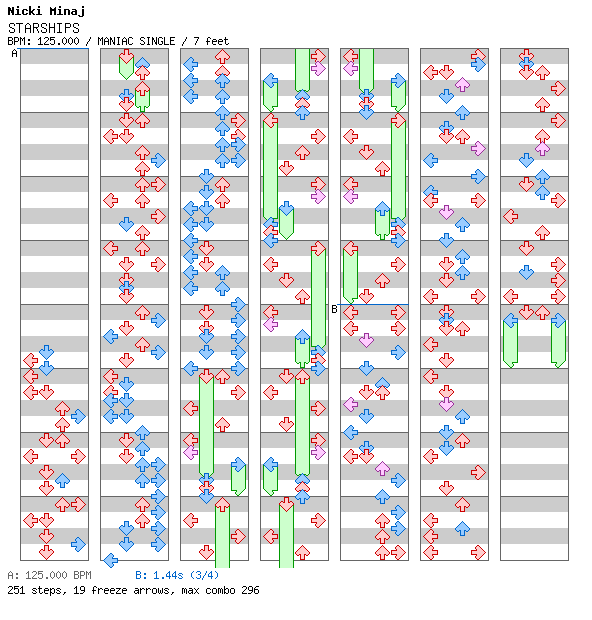 Nicki Minaj
STARSHIPS
BPM: 125.000 / MANIAC SINGLE / 7 feet

A

B

A: 125.000 BPM B: 1.44s (3/4)
251 steps, 19 freeze arrows, max combo 296